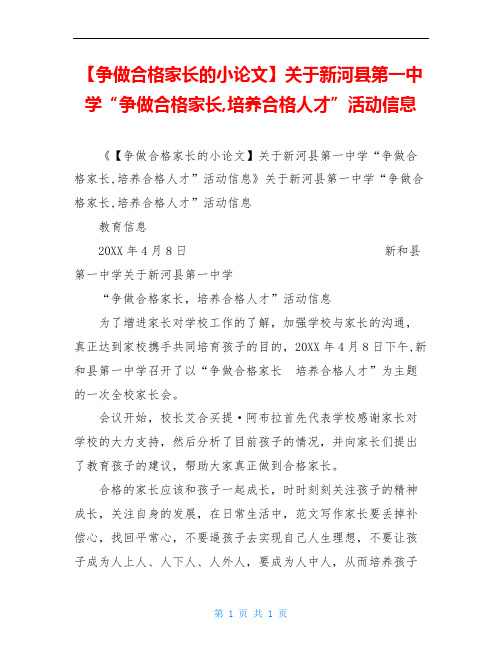 【争做合格家长的小论文】关于新河县第一中学“争做合格家长,培养合格人才”活动信息

《【争做合格家长的小论文】关于新河县第一中学“争做合格家长,培养合格人才”活动信息》关于新河县第一中学“争做合格家长,培养合格人才”活动信息

教育信息

20XX 年 4 月 8 日 新和县第一中学关于新河县第一中学

“争做合格家长，培养合格人才”活动信息

为了增进家长对学校工作的了解，加强学校与家长的沟通，真正达到家校携手共同培育孩子的目的，20XX 年 4 月 8 日下午,新和县第一中学召开了以“争做合格家长 培养合格人才”为主题的一次全校家长会。

会议开始，校长艾合买提·阿布拉首先代表学校感谢家长对学校的大力支持，然后分析了目前孩子的情况，并向家长们提出了教育孩子的建议，帮助大家真正做到合格家长。

合格的家长应该和孩子一起成长，时时刻刻关注孩子的精神成长，关注自身的发展，在日常生活中，范文写作家长要丢掉补偿心，找回平常心，不要逼孩子去实现自己人生理想，不要让孩子成为人上人、人下人、人外人，要成为人中人，从而培养孩子

第 1 页 共 1 页